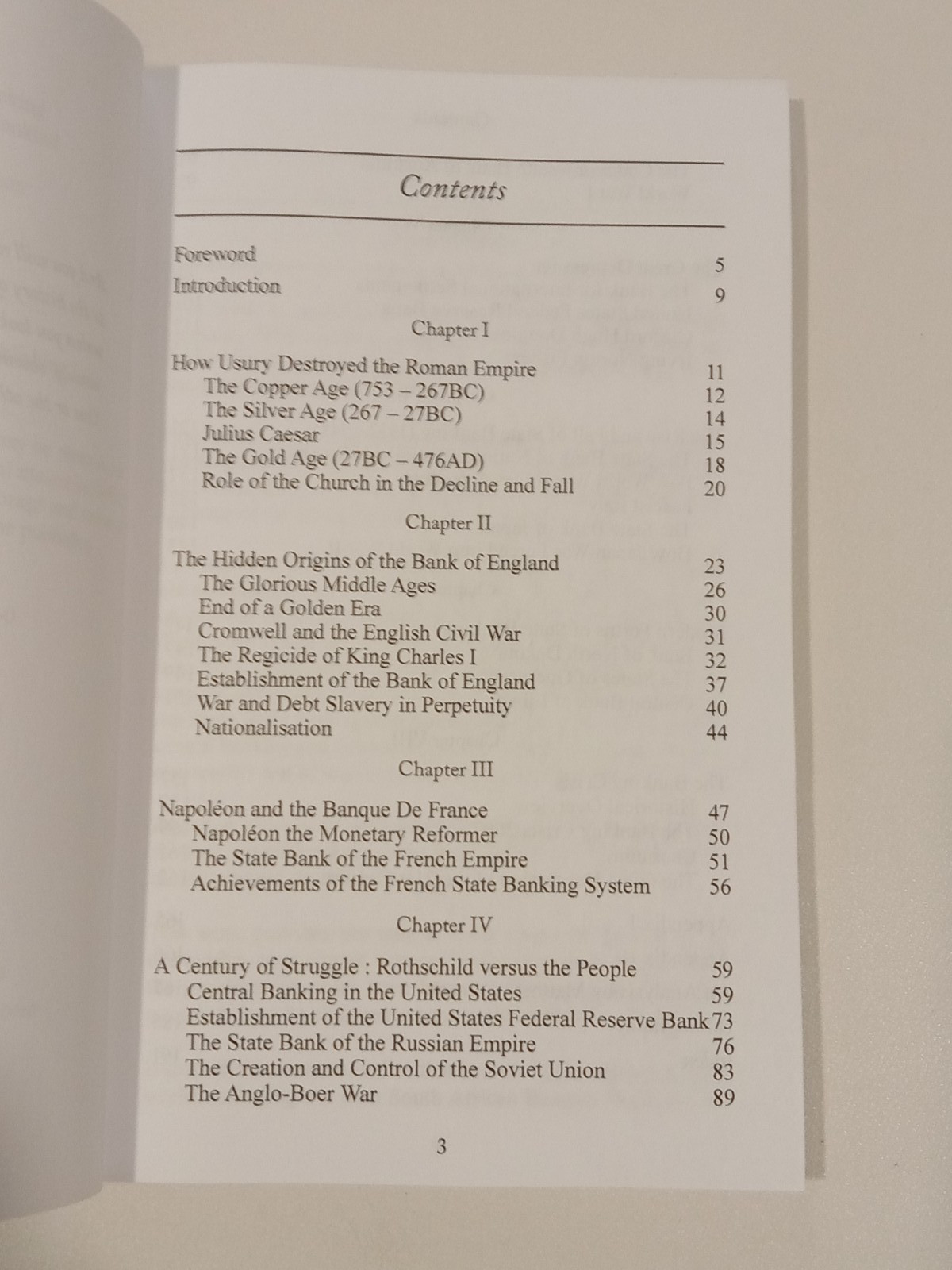 Contents

Foreword 5
Introduction 9

Chapter I

How Usury Destroyed the Roman Empire 11
The Copper Age (753 – 267BC) 12
The Silver Age (267 – 27BC) 14
Julius Caesar 15
The Gold Age (27BC – 476AD) 18
Role of the Church in the Decline and Fall 20

Chapter II

The Hidden Origins of the Bank of England 23
The Glorious Middle Ages 26
End of a Golden Era 30
Cromwell and the English Civil War 31
The Regicide of King Charles I 32
Establishment of the Bank of England 37
War and Debt Slavery in Perpetuity 40
Nationalisation 44

Chapter III

Napoléon and the Banque De France 47
Napoléon the Monetary Reformer 50
The State Bank of the French Empire 51
Achievements of the French State Banking System 56

Chapter IV

A Century of Struggle : Rothschild versus the People 59
Central Banking in the United States 59
Establishment of the United States Federal Reserve Bank 73
The State Bank of the Russian Empire 76
The Creation and Control of the Soviet Union 83
The Anglo-Boer War 89

3